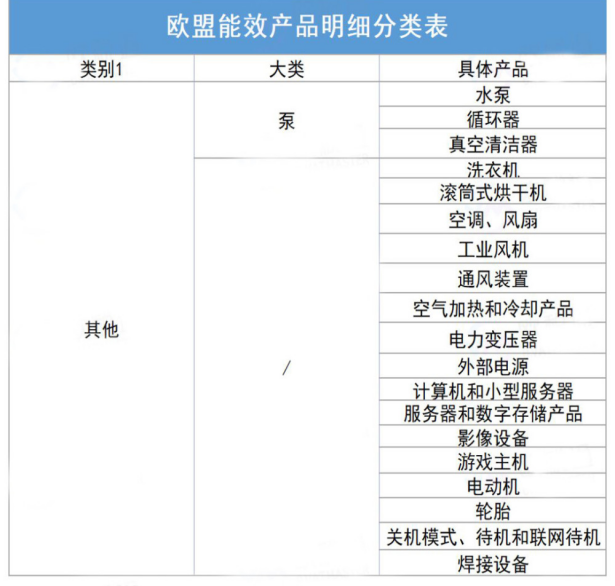 欧盟能效产品明细分类表

| 类别1 | 大类 | 具体产品 |
|---|---|---|
| 其他 | 泵 | 水泵 |
| | | 循环器 |
| | | 真空清洁器 |
| | / | 洗衣机 |
| | | 滚筒式烘干机 |
| | | 空调、风扇 |
| | | 工业风机 |
| | | 通风装置 |
| | | 空气加热和冷却产品 |
| | | 电力变压器 |
| | | 外部电源 |
| | | 计算机和小型服务器 |
| | | 服务器和数字存储产品 |
| | | 影像设备 |
| | | 游戏主机 |
| | | 电动机 |
| | | 轮胎 |
| | | 关机模式、待机和联网待机 |
| | | 焊接设备 |